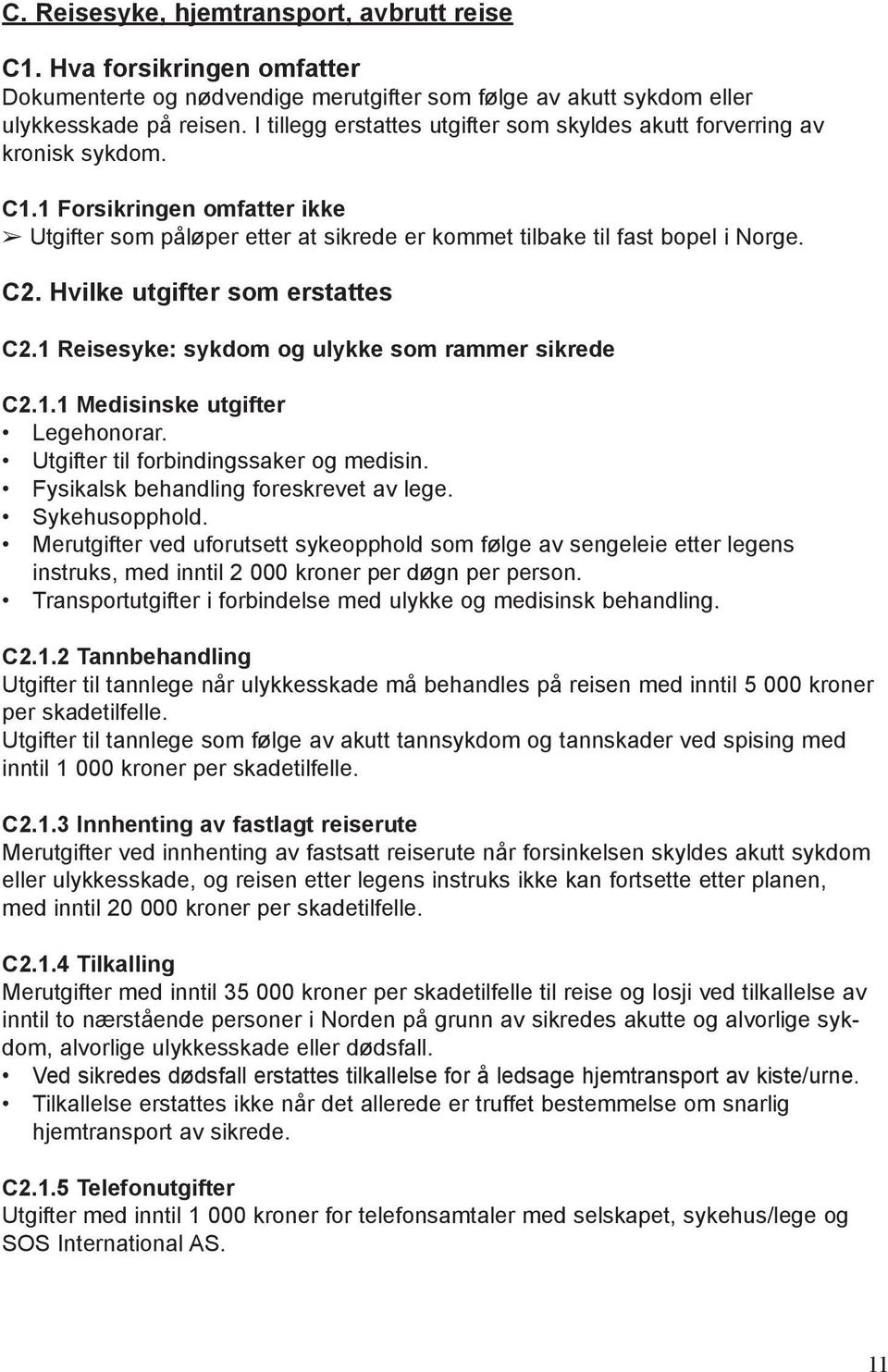 C. Reisesyke, hjemtransport, avbrutt reise

C1. Hva forsikringen omfatter
Dokumenterte og nødvendige merutgifter som følge av akutt sykdom eller ulykkesskade på reisen. I tillegg erstattes utgifter som skyldes akutt forverring av kronisk sykdom.

C1.1 Forsikringen omfatter ikke
➢ Utgifter som påløper etter at sikrede er kommet tilbake til fast bopel i Norge.

C2. Hvilke utgifter som erstattes

C2.1 Reisesyke: sykdom og ulykke som rammer sikrede

C2.1.1 Medisinske utgifter
• Legehonorar.
• Utgifter til forbindingssaker og medisin.
• Fysikalsk behandling foreskrevet av lege.
• Sykehusopphold.
• Merutgifter ved uforutsett sykeopphold som følge av sengeleie etter legens instruks, med inntil 2 000 kroner per døgn per person.
• Transportutgifter i forbindelse med ulykke og medisinsk behandling.

C2.1.2 Tannbehandling
Utgifter til tannlege når ulykkesskade må behandles på reisen med inntil 5 000 kroner per skadetilfelle.
Utgifter til tannlege som følge av akutt tannsykdom og tannskader ved spising med inntil 1 000 kroner per skadetilfelle.

C2.1.3 Innhenting av fastlagt reiserute
Merutgifter ved innhenting av fastsatt reiserute når forsinkelsen skyldes akutt sykdom eller ulykkesskade, og reisen etter legens instruks ikke kan fortsette etter planen, med inntil 20 000 kroner per skadetilfelle.

C2.1.4 Tilkalling
Merutgifter med inntil 35 000 kroner per skadetilfelle til reise og losji ved tilkallelse av inntil to nærstående personer i Norden på grunn av sikredes akutte og alvorlige sykdom, alvorlige ulykkesskade eller dødsfall.
• Ved sikredes dødsfall erstattes tilkallelse for å ledsage hjemtransport av kiste/urne.
• Tilkallelse erstattes ikke når det allerede er truffet bestemmelse om snarlig hjemtransport av sikrede.

C2.1.5 Telefonutgifter
Utgifter med inntil 1 000 kroner for telefonsamtaler med selskapet, sykehus/lege og SOS International AS.

11